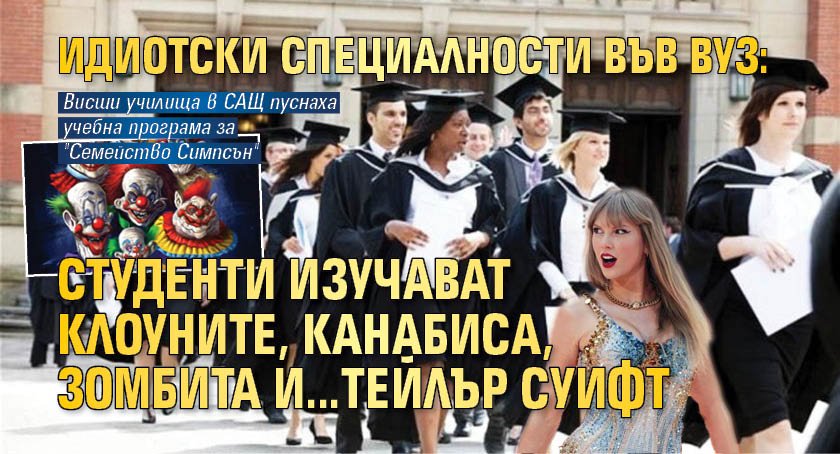 ИДИОТСКИ СПЕЦИАЛНОСТИ ВЪВ ВУЗ:

Висши училища в САЩ пуснаха учебна програма за "Семейство Симпсън"

СТУДЕНТИ ИЗУЧАВАТ КЛОУНИТЕ, КАНАБИСА, ЗОМБИТА И...ТЕЙЛЪР СУИФТ